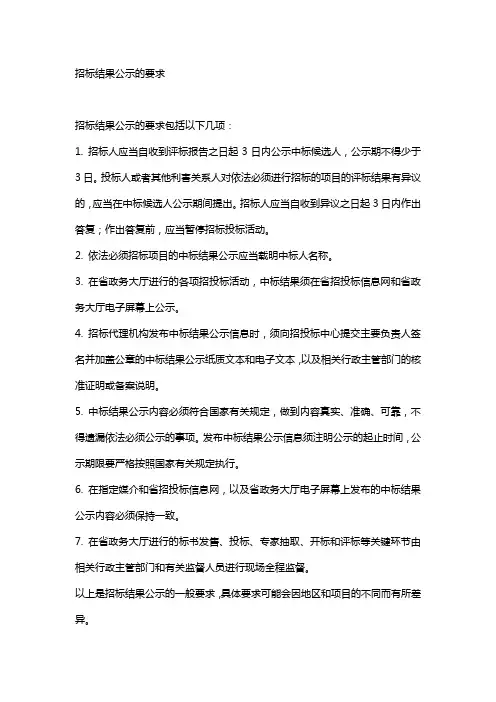 招标结果公示的要求

招标结果公示的要求包括以下几项：

1. 招标人应当自收到评标报告之日起 3 日内公示中标候选人，公示期不得少于 3 日。投标人或者其他利害关系人对依法必须进行招标的项目的评标结果有异议的，应当在中标候选人公示期间提出。招标人应当自收到异议之日起 3 日内作出答复；作出答复前，应当暂停招标投标活动。

2. 依法必须招标项目的中标结果公示应当载明中标人名称。

3. 在省政务大厅进行的各项招投标活动，中标结果须在省招投标信息网和省政务大厅电子屏幕上公示。

4. 招标代理机构发布中标结果公示信息时，须向招投标中心提交主要负责人签名并加盖公章的中标结果公示纸质文本和电子文本，以及相关行政主管部门的核准证明或备案说明。

5. 中标结果公示内容必须符合国家有关规定，做到内容真实、准确、可靠，不得遗漏依法必须公示的事项。发布中标结果公示信息须注明公示的起止时间，公示期限要严格按照国家有关规定执行。

6. 在指定媒介和省招投标信息网，以及省政务大厅电子屏幕上发布的中标结果公示内容必须保持一致。

7. 在省政务大厅进行的标书发售、投标、专家抽取、开标和评标等关键环节由相关行政主管部门和有关监督人员进行现场全程监督。

以上是招标结果公示的一般要求，具体要求可能会因地区和项目的不同而有所差异。